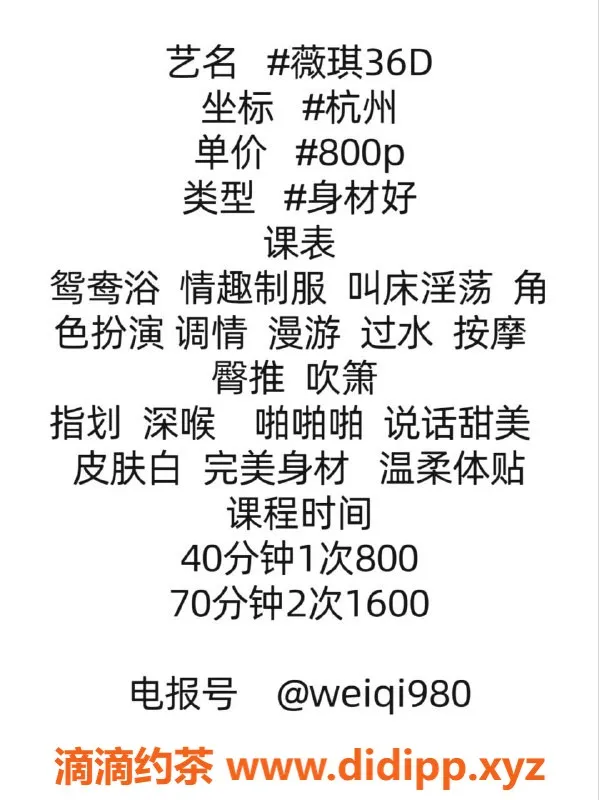 艺名 #薇琪36D
坐标 #杭州
单价 #800p
类型 #身材好
课表
鸳鸯浴 情趣制服 叫床淫荡 角色扮演 调情 漫游 过水 按摩 臀推 吹箫
指划 深喉 啪啪啪 说话甜美 皮肤白 完美身材 温柔体贴
课程时间
40分钟1次800
70分钟2次1600

电报号 @weiqi980

滴滴约茶 www.didipp.xyz